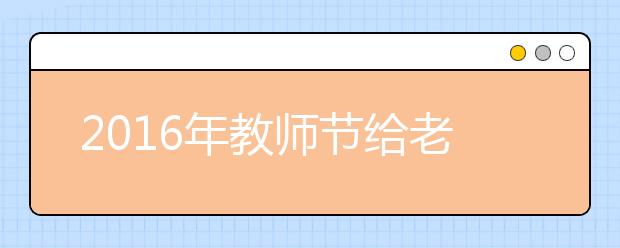 2016年教师节给老